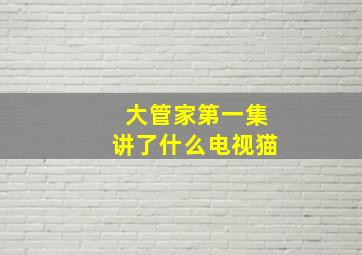 大管家第一集
讲了什么电视猫